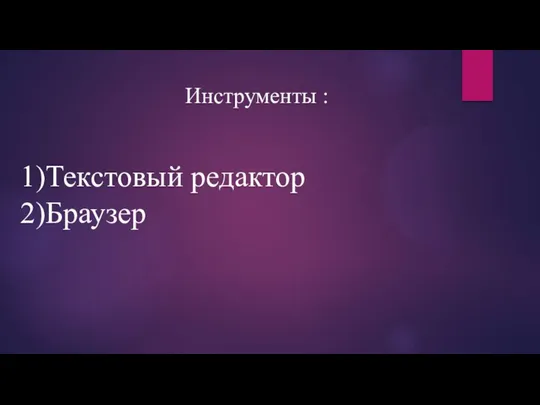 Инструменты :

1)Текстовый редактор
2)Браузер